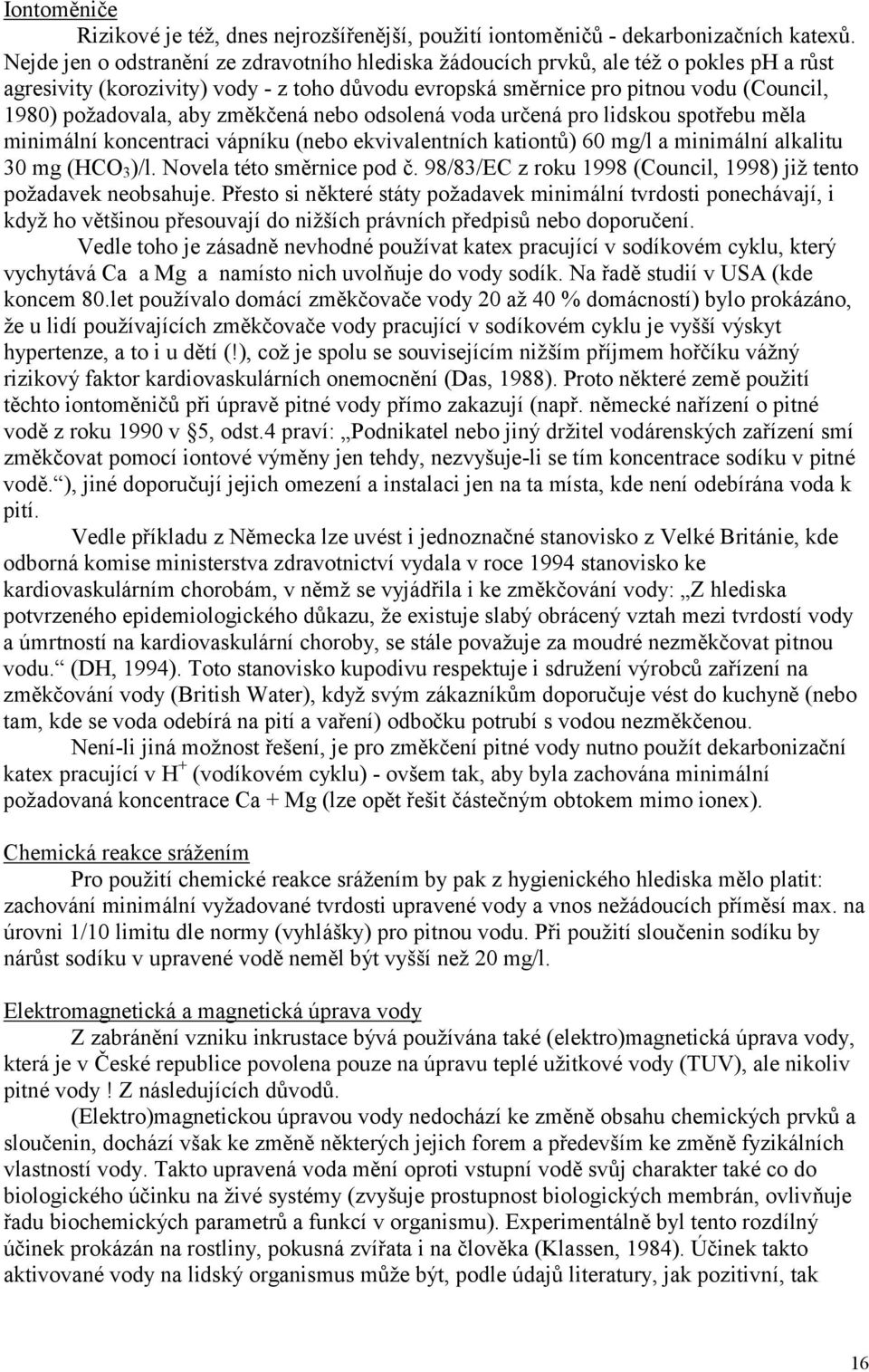 Iontoměniče

Rizikové je též, dnes nejrozšířenější, použití iontoměničů - dekarbonizačních katexů. Nejde jen o odstranění ze zdravotního hlediska žádoucích prvků, ale též o pokles pH a růst agresivity (korozivity) vody - z toho důvodu evropská směrnice pro pitnou vodu (Council, 1980) požadovala, aby změkčená nebo odsolená voda určená pro lidskou spotřebu měla minimální koncentraci vápníku (nebo ekvivalentních kationtů) 60 mg/l a minimální alkalitu 30 mg ($HCO_3$)/l. Novela této směrnice pod č. 98/83/EC z roku 1998 (Council, 1998) již tento požadavek neobsahuje. Přesto si některé státy požadavek minimální tvrdosti ponechávají, i když ho většinou přesouvají do nižších právních předpisů nebo doporučení.

Vedle toho je zásadně nevhodné používat katex pracující v sodíkovém cyklu, který vychytává Ca a Mg a namísto nich uvolňuje do vody sodík. Na řadě studií v USA (kde koncem 80.let používalo domácí změkčovače vody 20 až 40 % domácností) bylo prokázáno, že u lidí používajících změkčovače vody pracující v sodíkovém cyklu je vyšší výskyt hypertenze, a to i u dětí (!), což je spolu se souvisejícím nižším příjmem hořčíku vážný rizikový faktor kardiovaskulárních onemocnění (Das, 1988). Proto některé země použití těchto iontoměničů při úpravě pitné vody přímo zakazují (např. německé nařízení o pitné vodě z roku 1990 v §5, odst.4 praví: „Podnikatel nebo jiný držitel vodárenských zařízení smí změkčovat pomocí iontové výměny jen tehdy, nezvyšuje-li se tím koncentrace sodíku v pitné vodě.“), jiné doporučují jejich omezení a instalaci jen na ta místa, kde není odebírána voda k pití.

Vedle příkladu z Německa lze uvést i jednoznačné stanovisko z Velké Británie, kde odborná komise ministerstva zdravotnictví vydala v roce 1994 stanovisko ke kardiovaskulárním chorobám, v němž se vyjádřila i ke změkčování vody: „Z hlediska potvrzeného epidemiologického důkazu, že existuje slabý obrácený vztah mezi tvrdostí vody a úmrtností na kardiovaskulární choroby, se stále považuje za moudré nezměkčovat pitnou vodu.“ (DH, 1994). Toto stanovisko kupodivu respektuje i sdružení výrobců zařízení na změkčování vody (British Water), když svým zákazníkům doporučuje vést do kuchyně (nebo tam, kde se voda odebírá na pití a vaření) odbočku potrubí s vodou nezměkčenou.

Není-li jiná možnost řešení, je pro změkčení pitné vody nutno použít dekarbonizační katex pracující v $H^+$ (vodíkovém cyklu) - ovšem tak, aby byla zachována minimální požadovaná koncentrace Ca + Mg (lze opět řešit částečným obtokem mimo ionex).

Chemická reakce srážením

Pro použití chemické reakce srážením by pak z hygienického hlediska mělo platit: zachování minimální vyžadované tvrdosti upravené vody a vnos nežádoucích příměsí max. na úrovni 1/10 limitu dle normy (vyhlášky) pro pitnou vodu. Při použití sloučenin sodíku by nárůst sodíku v upravené vodě neměl být vyšší než 20 mg/l.

Elektromagnetická a magnetická úprava vody

Z zabránění vzniku inkrustace bývá používána také (elektro)magnetická úprava vody, která je v České republice povolena pouze na úpravu teplé užitkové vody (TUV), ale nikoliv pitné vody ! Z následujících důvodů.

(Elektro)magnetickou úpravou vody nedochází ke změně obsahu chemických prvků a sloučenin, dochází však ke změně některých jejich forem a především ke změně fyzikálních vlastností vody. Takto upravená voda mění oproti vstupní vodě svůj charakter také co do biologického účinku na živé systémy (zvyšuje prostupnost biologických membrán, ovlivňuje řadu biochemických parametrů a funkcí v organismu). Experimentálně byl tento rozdílný účinek prokázán na rostliny, pokusná zvířata i na člověka (Klassen, 1984). Účinek takto aktivované vody na lidský organismus může být, podle údajů literatury, jak pozitivní, tak

16